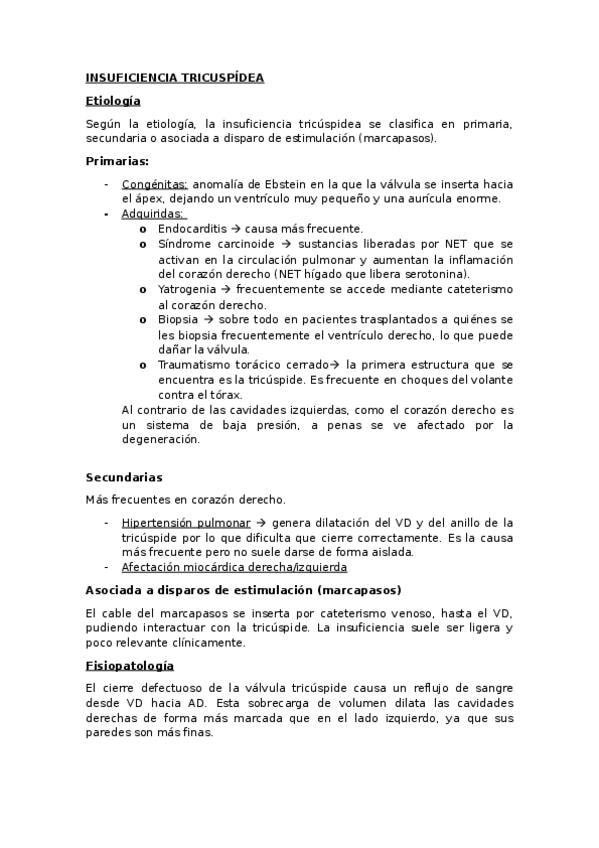 INSUFICIENCIA TRICUSPÍDEA

Etiología

Según la etiología, la insuficiencia tricúspidea se clasifica en primaria, secundaria o asociada a disparo de estimulación (marcapasos).

Primarias:

- Congénitas: anomalía de Ebstein en la que la válvula se inserta hacia el ápex, dejando un ventrículo muy pequeño y una aurícula enorme.
- Adquiridas:
  o Endocarditis → causa más frecuente.
  o Síndrome carcinoide → sustancias liberadas por NET que se activan en la circulación pulmonar y aumentan la inflamación del corazón derecho (NET hígado que libera serotonina).
  o Yatrogenia → frecuentemente se accede mediante cateterismo al corazón derecho.
  o Biopsia → sobre todo en pacientes trasplantados a quiénes se les biopsia frecuentemente el ventrículo derecho, lo que puede dañar la válvula.
  o Traumatismo torácico cerrado→ la primera estructura que se encuentra es la tricúspide. Es frecuente en choques del volante contra el tórax.

Al contrario de las cavidades izquierdas, como el corazón derecho es un sistema de baja presión, a penas se ve afectado por la degeneración.

Secundarias

Más frecuentes en corazón derecho.

- Hipertensión pulmonar → genera dilatación del VD y del anillo de la tricúspide por lo que dificulta que cierre correctamente. Es la causa más frecuente pero no suele darse de forma aislada.
- Afectación miocárdica derecha/izquierda

Asociada a disparos de estimulación (marcapasos)

El cable del marcapasos se inserta por cateterismo venoso, hasta el VD, pudiendo interactuar con la tricúspide. La insuficiencia suele ser ligera y poco relevante clínicamente.

Fisiopatología

El cierre defectuoso de la válvula tricúspide causa un reflujo de sangre desde VD hacia AD. Esta sobrecarga de volumen dilata las cavidades derechas de forma más marcada que en el lado izquierdo, ya que sus paredes son más finas.